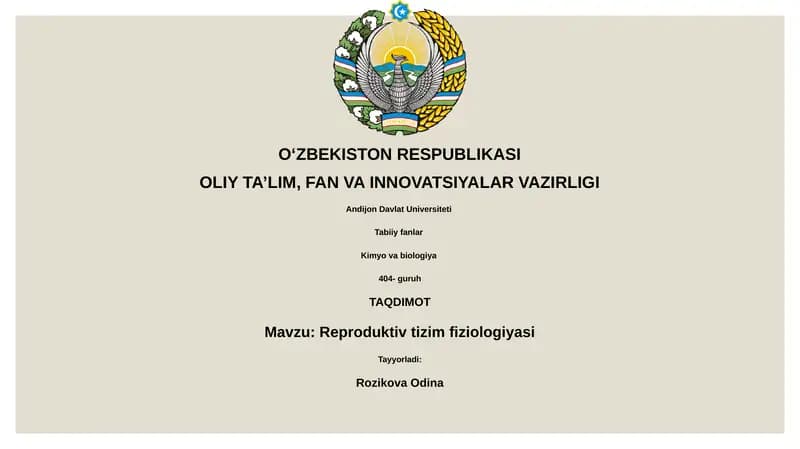 O‘ZBEKISTON RESPUBLIKASI
OLIY TA’LIM, FAN VA INNOVATSIYALAR VAZIRLIGI

Andijon Davlat Universiteti

Tabiiy fanlar

Kimyo va biologiya

404- guruh

TAQDIMOT

Mavzu: Reproduktiv tizim fiziologiyasi

Tayyorladi:

Rozikova Odina